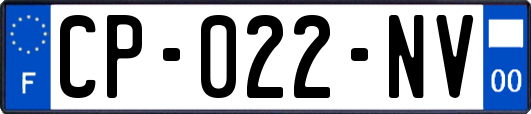 F
CP-022-NV
00